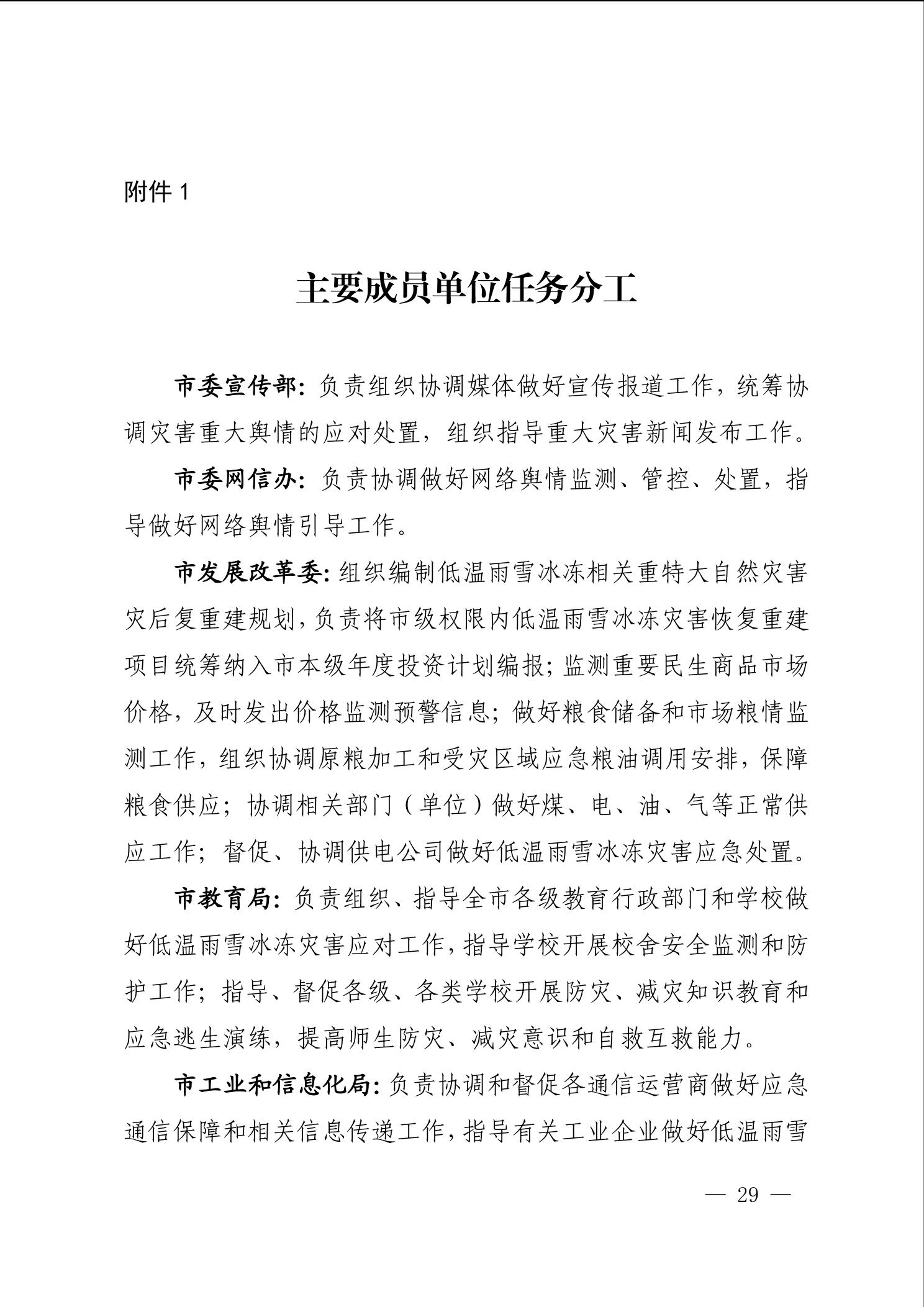 附件 1

主要成员单位任务分工

市委宣传部：负责组织协调媒体做好宣传报道工作，统筹协调灾害重大舆情的应对处置，组织指导重大灾害新闻发布工作。

市委网信办：负责协调做好网络舆情监测、管控、处置，指导做好网络舆情引导工作。

市发展改革委：组织编制低温雨雪冰冻相关重特大自然灾害灾后复重建规划，负责将市级权限内低温雨雪冰冻灾害恢复重建项目统筹纳入市本级年度投资计划编报；监测重要民生商品市场价格，及时发出价格监测预警信息；做好粮食储备和市场粮情监测工作，组织协调原粮加工和受灾区域应急粮油调用安排，保障粮食供应；协调相关部门（单位）做好煤、电、油、气等正常供应工作；督促、协调供电公司做好低温雨雪冰冻灾害应急处置。

市教育局：负责组织、指导全市各级教育行政部门和学校做好低温雨雪冰冻灾害应对工作，指导学校开展校舍安全监测和防护工作；指导、督促各级、各类学校开展防灾、减灾知识教育和应急逃生演练，提高师生防灾、减灾意识和自救互救能力。

市工业和信息化局：负责协调和督促各通信运营商做好应急通信保障和相关信息传递工作，指导有关工业企业做好低温雨雪

— 29 —